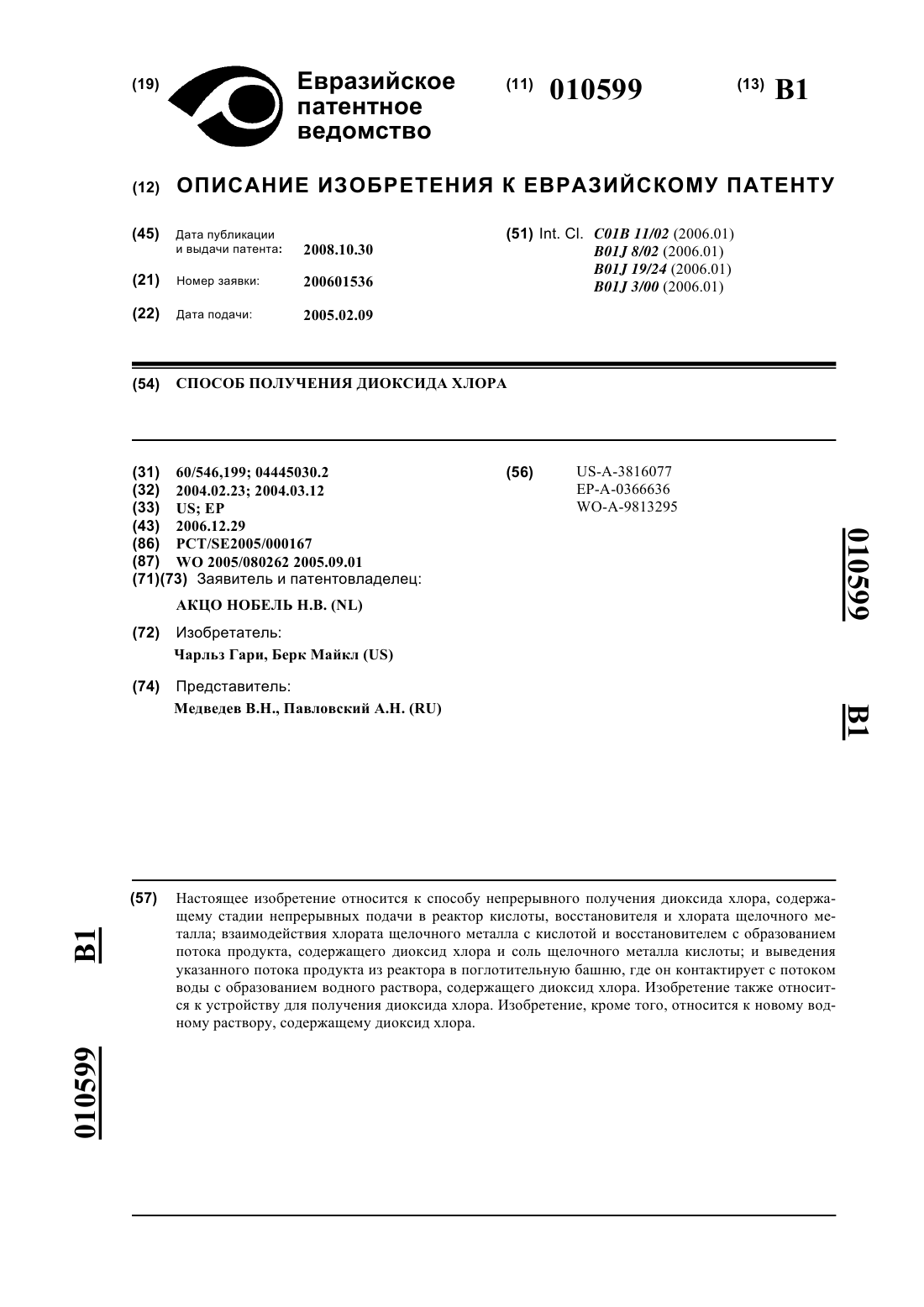 (19) Евразийское патентное ведомство

(11) 010599

(13) B1

(12) ОПИСАНИЕ ИЗОБРЕТЕНИЯ К ЕВРАЗИЙСКОМУ ПАТЕНТУ

(45) Дата публикации и выдачи патента: 2008.10.30

(21) Номер заявки: 200601536

(22) Дата подачи: 2005.02.09

(51) Int. Cl. C01B 11/02 (2006.01)
B01J 8/02 (2006.01)
B01J 19/24 (2006.01)
B01J 3/00 (2006.01)

(54) СПОСОБ ПОЛУЧЕНИЯ ДИОКСИДА ХЛОРА

(31) 60/546,199; 04445030.2
(32) 2004.02.23; 2004.03.12
(33) US; EP
(43) 2006.12.29
(86) PCT/SE2005/000167
(87) WO 2005/080262 2005.09.01
(71)(73) Заявитель и патентовладелец:
АКЦО НОБЕЛЬ Н.В. (NL)

(72) Изобретатель:
Чарльз Гари, Берк Майкл (US)

(74) Представитель:
Медведев В.Н., Павловский А.Н. (RU)

(56) US-A-3816077
EP-A-0366636
WO-A-9813295

010599

B1

(57) Настоящее изобретение относится к способу непрерывного получения диоксида хлора, содержащему стадии непрерывных подачи в реактор кислоты, восстановителя и хлората щелочного металла; взаимодействия хлората щелочного металла с кислотой и восстановителем с образованием потока продукта, содержащего диоксид хлора и соль щелочного металла кислоты; и выведения указанного потока продукта из реактора в поглотительную башню, где он контактирует с потоком воды с образованием водного раствора, содержащего диоксид хлора. Изобретение также относится к устройству для получения диоксида хлора. Изобретение, кроме того, относится к новому водному раствору, содержащему диоксид хлора.

B1

010599